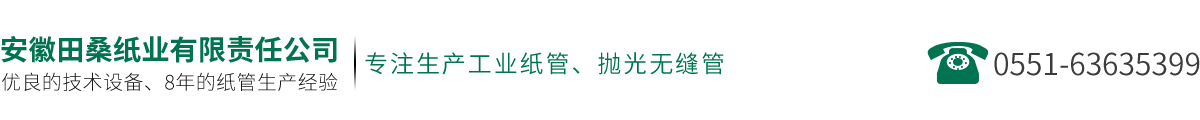 安徽田桑纸业有限责任公司
优良的技术设备、8年的纸管生产经验

专注生产工业纸管、抛光无缝管

0551-63635399